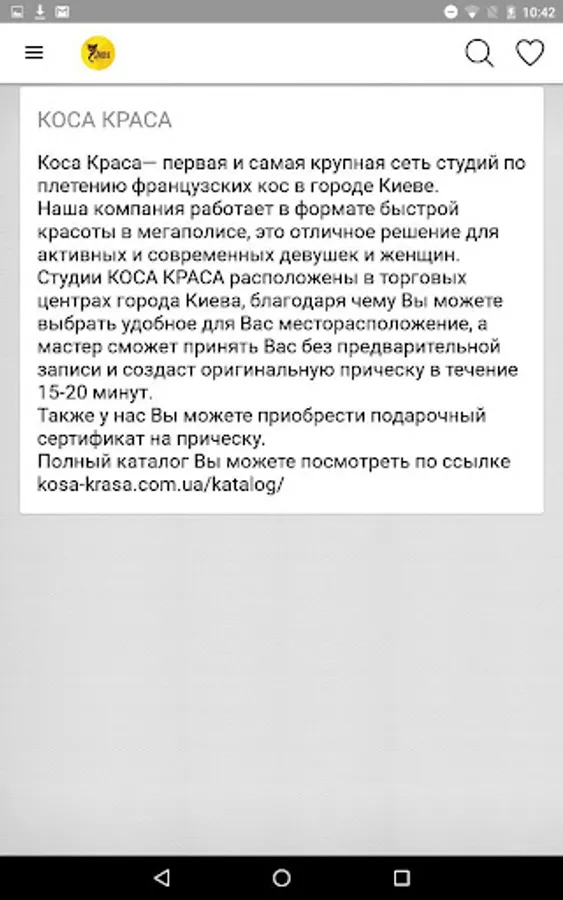 10:42

КОСА КРАСА

Коса Краса— первая и самая крупная сеть студий по плетению французских кос в городе Киеве.
Наша компания работает в формате быстрой красоты в мегаполисе, это отличное решение для активных и современных девушек и женщин.
Студии КОСА КРАСА расположены в торговых центрах города Киева, благодаря чему Вы можете выбрать удобное для Вас месторасположение, а мастер сможет принять Вас без предварительной записи и создаст оригинальную прическу в течение 15-20 минут.
Также у нас Вы можете приобрести подарочный сертификат на прическу.
Полный каталог Вы можете посмотреть по ссылке kosa-krasa.com.ua/katalog/